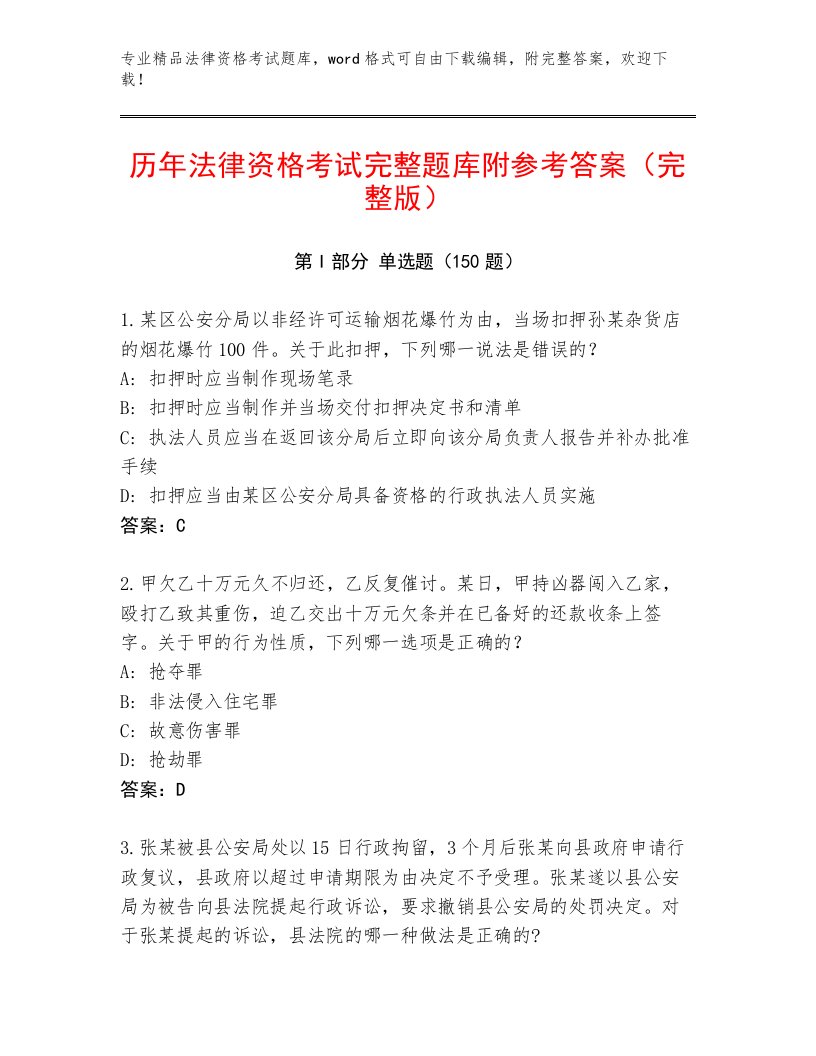 专业精品法律资格考试题库，word格式可自由下载编辑，附完整答案，欢迎下载！

历年法律资格考试完整题库附参考答案（完整版）

第I部分 单选题（150题）

1.某区公安分局以非经许可运输烟花爆竹为由，当场扣押孙某杂货店的烟花爆竹100件。关于此扣押，下列哪一说法是错误的？
A：扣押时应当制作现场笔录
B：扣押时应当制作并当场交付扣押决定书和清单
C：执法人员应当在返回该分局后立即向该分局负责人报告并补办批准手续
D：扣押应当由某区公安分局具备资格的行政执法人员实施
答案：C

2.甲欠乙十万元久不归还，乙反复催讨。某日，甲持凶器闯入乙家，殴打乙致其重伤，迫乙交出十万元欠条并在已备好的还款收条上签字。关于甲的行为性质，下列哪一选项是正确的？
A：抢夺罪
B：非法侵入住宅罪
C：故意伤害罪
D：抢劫罪
答案：D

3.张某被县公安局处以15日行政拘留，3个月后张某向县政府申请行政复议，县政府以超过申请期限为由决定不予受理。张某遂以县公安局为被告向县法院提起行政诉讼，要求撤销县公安局的处罚决定。对于张某提起的诉讼，县法院的哪一种做法是正确的?